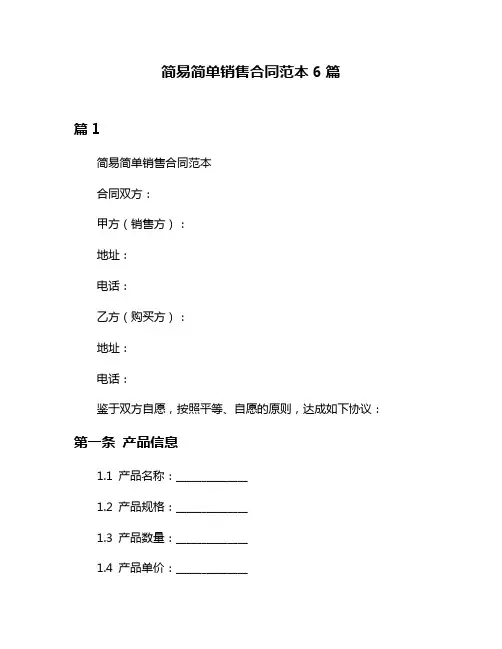 简易简单销售合同范本 6 篇

篇 1

简易简单销售合同范本

合同双方：

甲方（销售方）：

地址：

电话：

乙方（购买方）：

地址：

电话：

鉴于双方自愿，按照平等、自愿的原则，达成如下协议：

第一条 产品信息

1.1 产品名称：______________

1.2 产品规格：______________

1.3 产品数量：______________

1.4 产品单价：______________